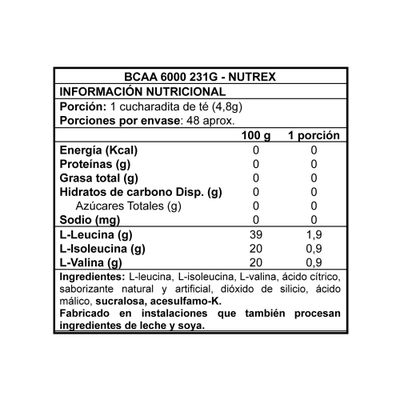 BCAA 6000 231G - NUTREX

INFORMACIÓN NUTRICIONAL

Porción: 1 cucharadita de té (4,8g)
Porciones por envase: 48 aprox.

| | 100 g | 1 porción |
|---|---|---|
| Energía (Kcal) | 0 | 0 |
| Proteínas (g) | 0 | 0 |
| Grasa total (g) | 0 | 0 |
| Hidratos de carbono Disp. (g) | 0 | 0 |
| Azúcares Totales (g) | 0 | 0 |
| Sodio (mg) | 0 | 0 |
| L-Leucina (g) | 39 | 1,9 |
| L-Isoleucina (g) | 20 | 0,9 |
| L-Valina (g) | 20 | 0,9 |

Ingredientes: L-leucina, L-isoleucina, L-valina, ácido cítrico, saborizante natural y artificial, dióxido de silicio, ácido málico, sucralosa, acesulfamo-K.
Fabricado en instalaciones que también procesan ingredientes de leche y soya.